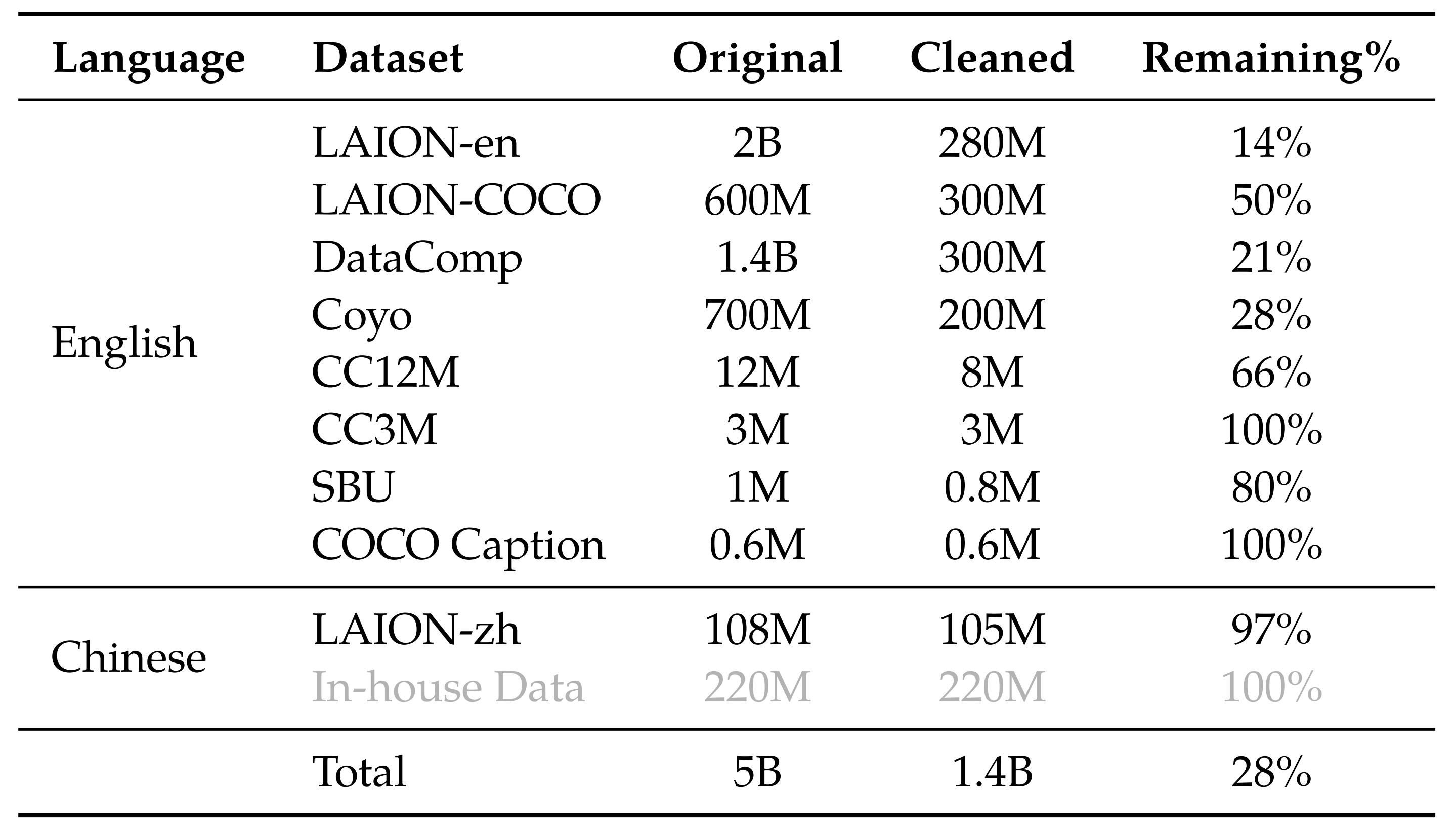 | Language | Dataset | Original | Cleaned | Remaining% |
|---|---|---|---|---|
| English | LAION-en | 2B | 280M | 14% |
| | LAION-COCO | 600M | 300M | 50% |
| | DataComp | 1.4B | 300M | 21% |
| | Coyo | 700M | 200M | 28% |
| | CC12M | 12M | 8M | 66% |
| | CC3M | 3M | 3M | 100% |
| | SBU | 1M | 0.8M | 80% |
| | COCO Caption | 0.6M | 0.6M | 100% |
| Chinese | LAION-zh | 108M | 105M | 97% |
| | In-house Data | 220M | 220M | 100% |
| | Total | 5B | 1.4B | 28% |